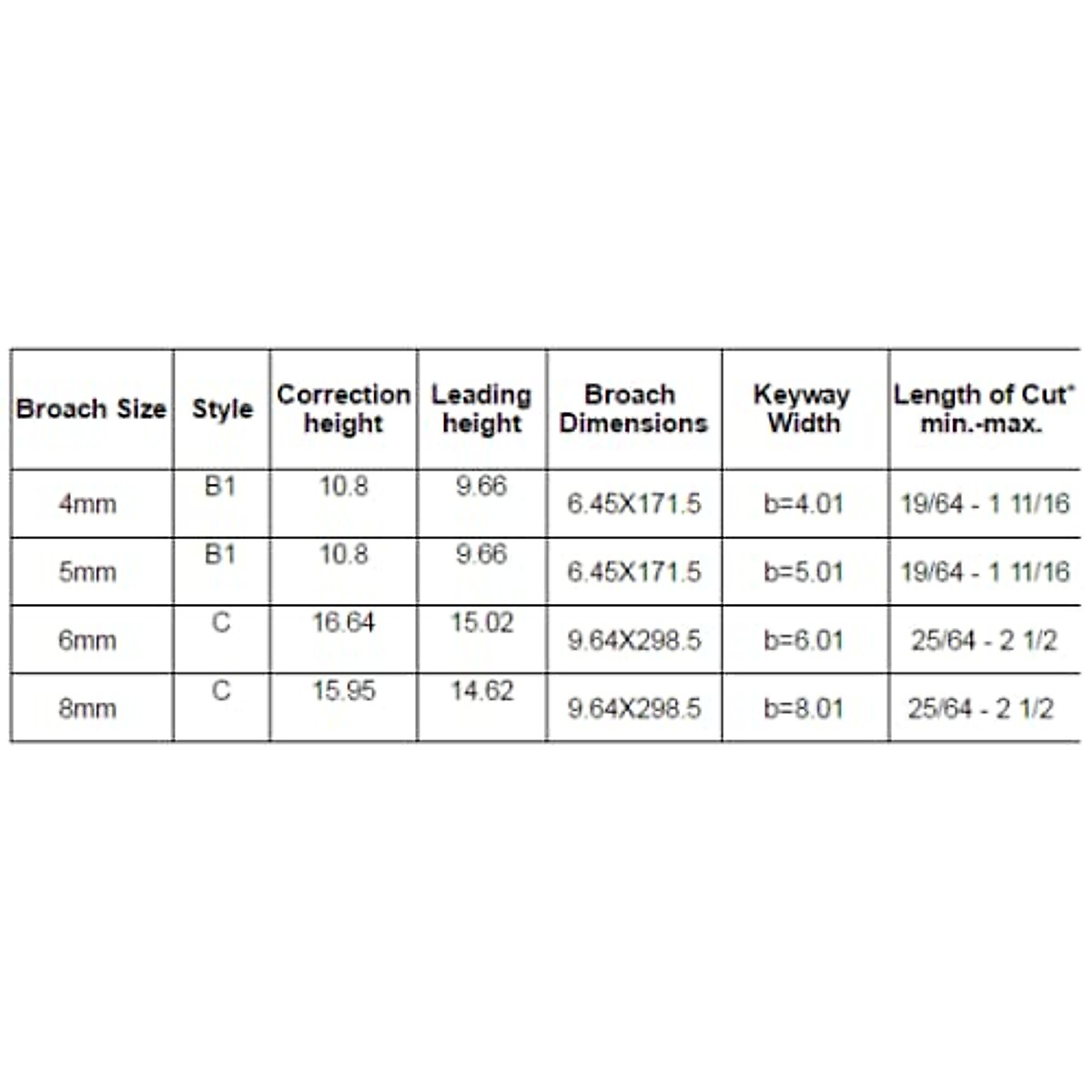 | Broach Size | Style | Correction height | Leading height | Broach Dimensions | Keyway Width | Length of Cut* min.-max. |
|---|---|---|---|---|---|---|
| 4mm | B1 | 10.8 | 9.66 | 6.45X171.5 | b=4.01 | 19/64 - 1 11/16 |
| 5mm | B1 | 10.8 | 9.66 | 6.45X171.5 | b=5.01 | 19/64 - 1 11/16 |
| 6mm | C | 16.64 | 15.02 | 9.64X298.5 | b=6.01 | 25/64 - 2 1/2 |
| 8mm | C | 15.95 | 14.62 | 9.64X298.5 | b=8.01 | 25/64 - 2 1/2 |